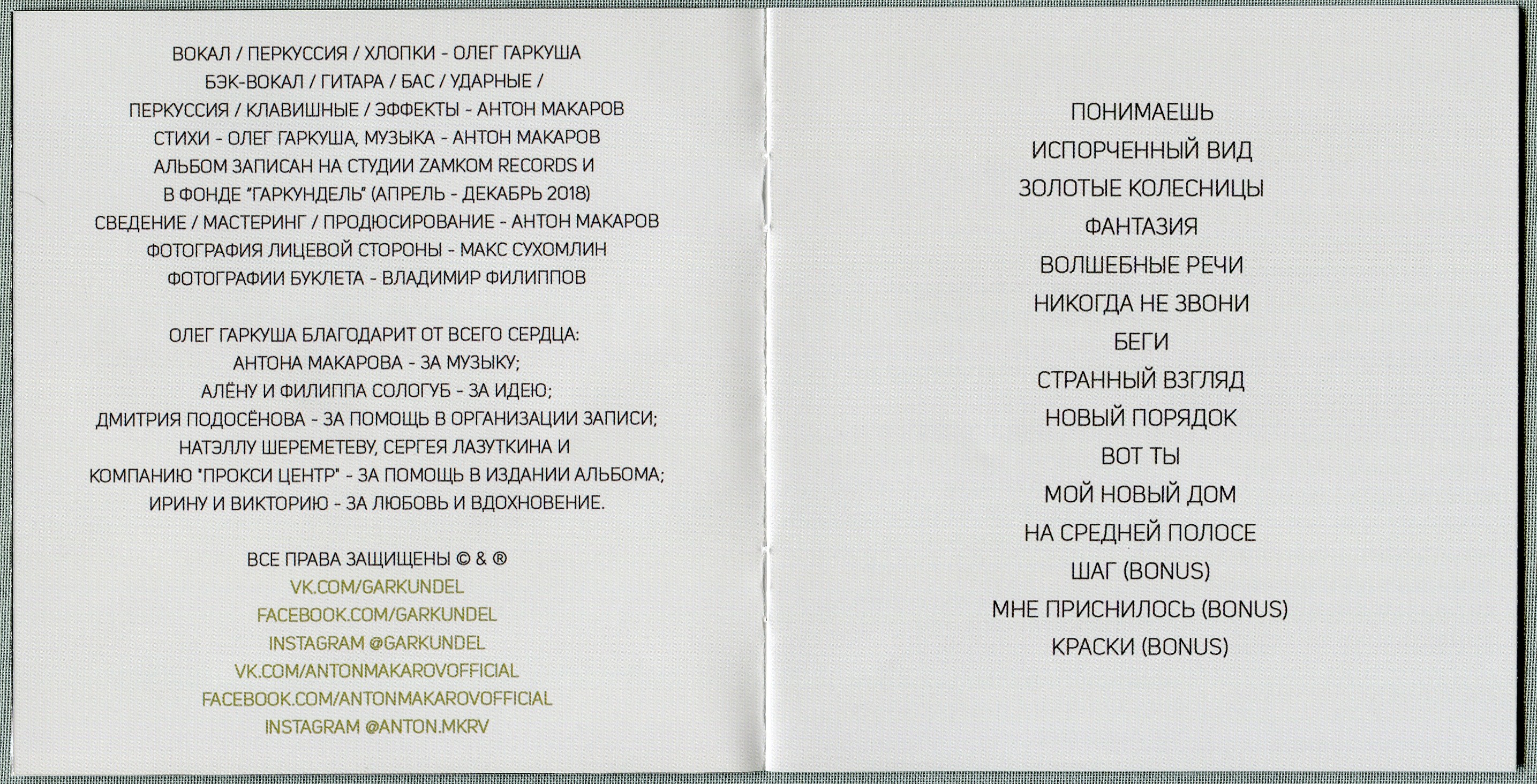 ВОКАЛ / ПЕРКУССИЯ / ХЛОПКИ - ОЛЕГ ГАРКУША
БЭК-ВОКАЛ / ГИТАРА / БАС / УДАРНЫЕ /
ПЕРКУССИЯ / КЛАВИШНЫЕ / ЭФФЕКТЫ - АНТОН МАКАРОВ
СТИХИ - ОЛЕГ ГАРКУША, МУЗЫКА - АНТОН МАКАРОВ
АЛЬБОМ ЗАПИСАН НА СТУДИИ ZAMKOM RECORDS И
В ФОНДЕ "ГАРКУНДЕЛЬ" (АПРЕЛЬ - ДЕКАБРЬ 2018)
СВЕДЕНИЕ / МАСТЕРИНГ / ПРОДЮСИРОВАНИЕ - АНТОН МАКАРОВ
ФОТОГРАФИЯ ЛИЦЕВОЙ СТОРОНЫ - МАКС СУХОМЛИН
ФОТОГРАФИИ БУКЛЕТА - ВЛАДИМИР ФИЛИППОВ

ОЛЕГ ГАРКУША БЛАГОДАРИТ ОТ ВСЕГО СЕРДЦА:
АНТОНА МАКАРОВА - ЗА МУЗЫКУ;
АЛЁНУ И ФИЛИППА СОЛОГУБ - ЗА ИДЕЮ;
ДМИТРИЯ ПОДОСЁНОВА - ЗА ПОМОЩЬ В ОРГАНИЗАЦИИ ЗАПИСИ;
НАТЭЛЛУ ШЕРЕМЕТЕВУ, СЕРГЕЯ ЛАЗУТКИНА И
КОМПАНИЮ "ПРОКСИ ЦЕНТР" - ЗА ПОМОЩЬ В ИЗДАНИИ АЛЬБОМА;
ИРИНУ И ВИКТОРИЮ - ЗА ЛЮБОВЬ И ВДОХНОВЕНИЕ.

ВСЕ ПРАВА ЗАЩИЩЕНЫ © & ®
VK.COM/GARKUNDEL
FACEBOOK.COM/GARKUNDEL
INSTAGRAM @GARKUNDEL
VK.COM/ANTONMAKAROVOFFICIAL
FACEBOOK.COM/ANTONMAKAROVOFFICIAL
INSTAGRAM @ANTON.MKRV

ПОНИМАЕШЬ
ИСПОРЧЕННЫЙ ВИД
ЗОЛОТЫЕ КОЛЕСНИЦЫ
ФАНТАЗИЯ
ВОЛШЕБНЫЕ РЕЧИ
НИКОГДА НЕ ЗВОНИ
БЕГИ
СТРАННЫЙ ВЗГЛЯД
НОВЫЙ ПОРЯДОК
ВОТ ТЫ
МОЙ НОВЫЙ ДОМ
НА СРЕДНЕЙ ПОЛОСЕ
ШАГ (BONUS)
МНЕ ПРИСНИЛОСЬ (BONUS)
КРАСКИ (BONUS)